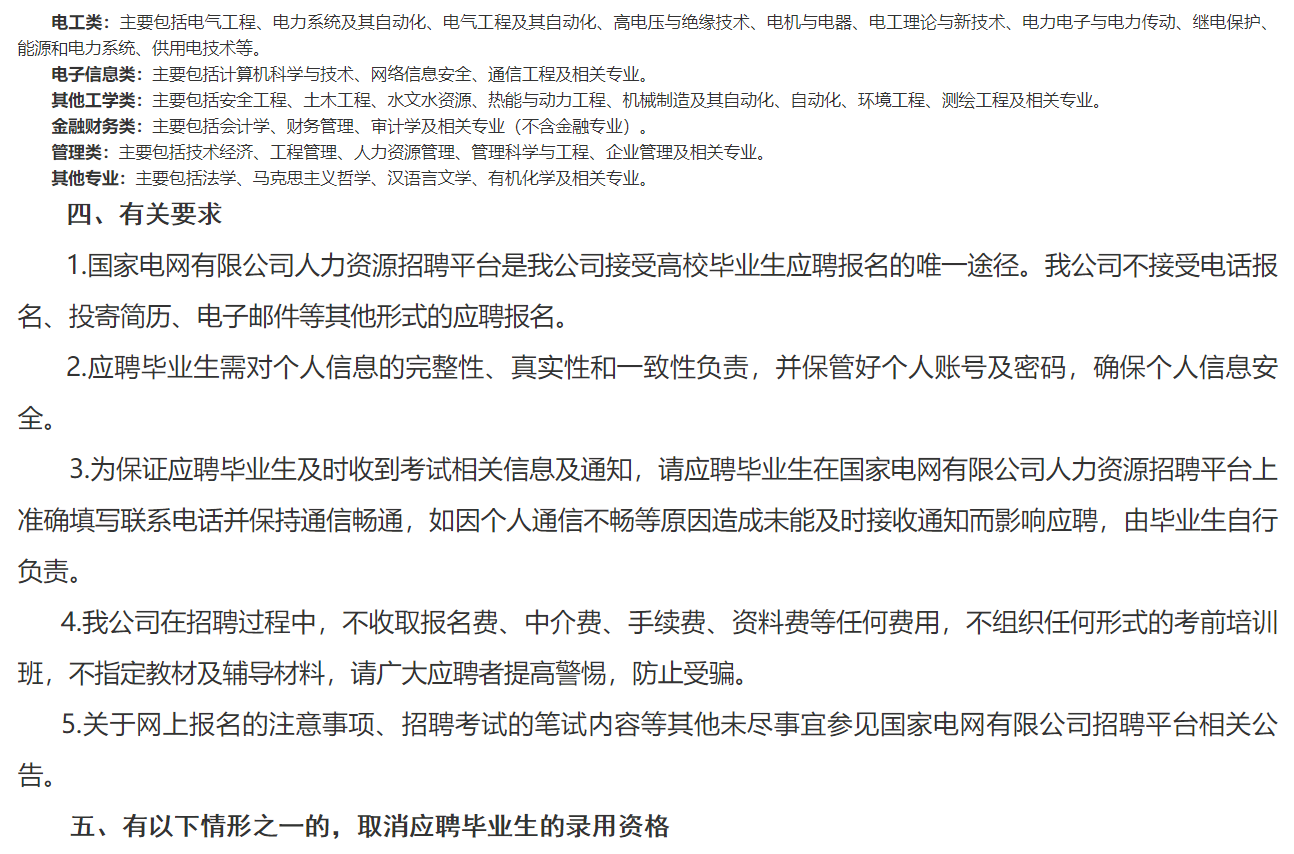 电工类：主要包括电气工程、电力系统及其自动化、电气工程及其自动化、高电压与绝缘技术、电机与电器、电工理论与新技术、电力电子与电力传动、继电保护、能源和电力系统、供用电技术等。

电子信息类：主要包括计算机科学与技术、网络信息安全、通信工程及相关专业。

其他工学类：主要包括安全工程、土木工程、水文水资源、热能与动力工程、机械制造及其自动化、自动化、环境工程、测绘工程及相关专业。

金融财务类：主要包括会计学、财务管理、审计学及相关专业（不含金融专业）。

管理类：主要包括技术经济、工程管理、人力资源管理、管理科学与工程、企业管理及相关专业。

其他专业：主要包括法学、马克思主义哲学、汉语言文学、有机化学及相关专业。

四、有关要求

1.国家电网有限公司人力资源招聘平台是我公司接受高校毕业生应聘报名的唯一途径。我公司不接受电话报名、投寄简历、电子邮件等其他形式的应聘报名。

2.应聘毕业生需对个人信息的完整性、真实性和一致性负责，并保管好个人账号及密码，确保个人信息安全。

3.为保证应聘毕业生及时收到考试相关信息及通知，请应聘毕业生在国家电网有限公司人力资源招聘平台上准确填写联系电话并保持通信畅通，如因个人通信不畅等原因造成未能及时接收通知而影响应聘，由毕业生自行负责。

4.我公司在招聘过程中，不收取报名费、中介费、手续费、资料费等任何费用，不组织任何形式的考前培训班，不指定教材及辅导材料，请广大应聘者提高警惕，防止受骗。

5.关于网上报名的注意事项、招聘考试的笔试内容等其他未尽事宜参见国家电网有限公司招聘平台相关公告。

五、有以下情形之一的，取消应聘毕业生的录用资格